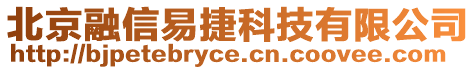 北京融信易捷科技有限公司
http://bjpetebryce.cn.coovee.com